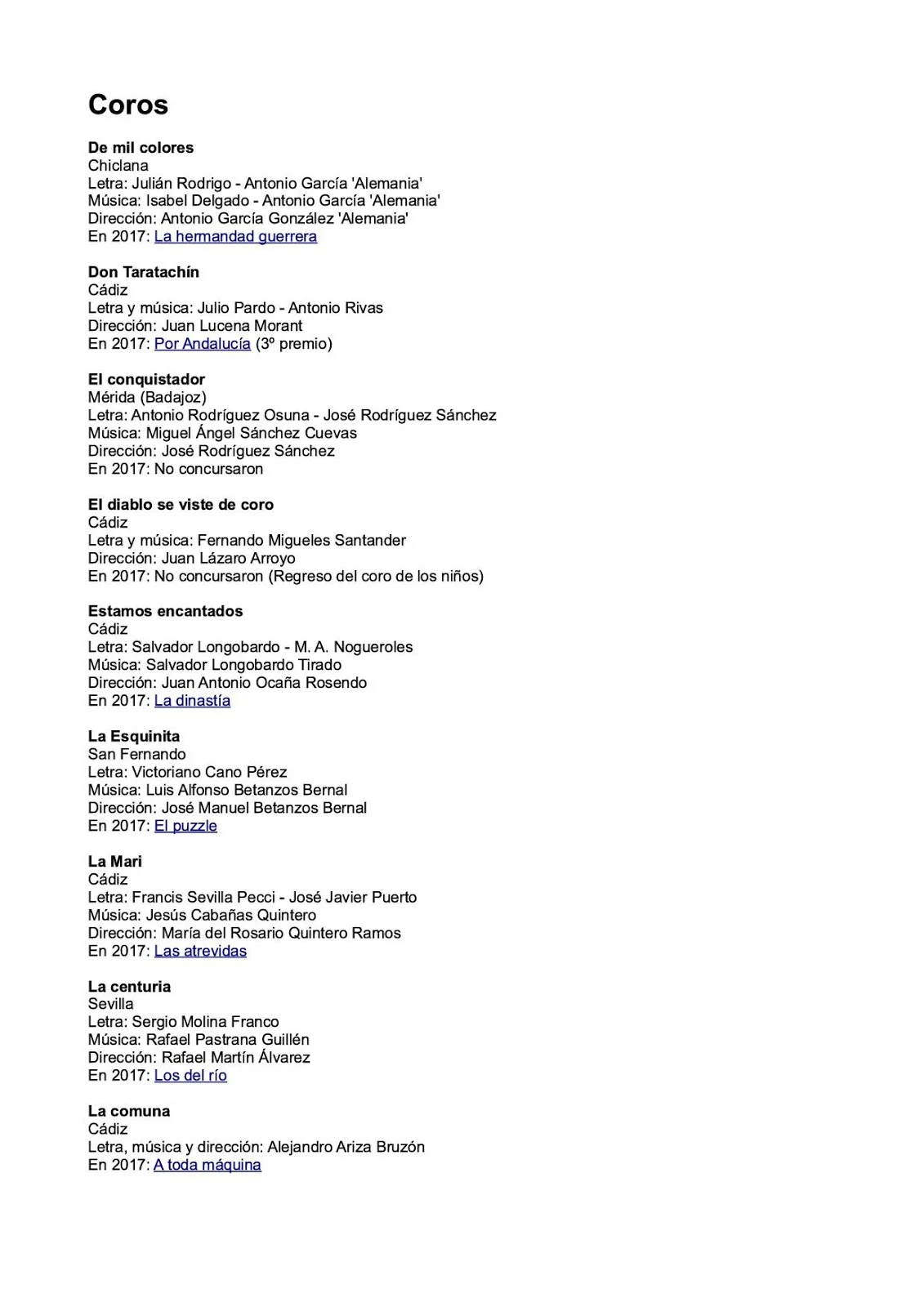 Coros

De mil colores
Chiclana
Letra: Julián Rodrigo - Antonio García 'Alemania'
Música: Isabel Delgado - Antonio García 'Alemania'
Dirección: Antonio García González 'Alemania'
En 2017: La hermandad guerrera

Don Taratachín
Cádiz
Letra y música: Julio Pardo - Antonio Rivas
Dirección: Juan Lucena Morant
En 2017: Por Andalucía (3º premio)

El conquistador
Mérida (Badajoz)
Letra: Antonio Rodríguez Osuna - José Rodríguez Sánchez
Música: Miguel Ángel Sánchez Cuevas
Dirección: José Rodríguez Sánchez
En 2017: No concursaron

El diablo se viste de coro
Cádiz
Letra y música: Fernando Migueles Santander
Dirección: Juan Lázaro Arroyo
En 2017: No concursaron (Regreso del coro de los niños)

Estamos encantados
Cádiz
Letra: Salvador Longobardo - M. A. Nogueroles
Música: Salvador Longobardo Tirado
Dirección: Juan Antonio Ocaña Rosendo
En 2017: La dinastía

La Esquinita
San Fernando
Letra: Victoriano Cano Pérez
Música: Luis Alfonso Betanzos Bernal
Dirección: José Manuel Betanzos Bernal
En 2017: El puzzle

La Mari
Cádiz
Letra: Francis Sevilla Pecci - José Javier Puerto
Música: Jesús Cabañas Quintero
Dirección: María del Rosario Quintero Ramos
En 2017: Las atrevidas

La centuria
Sevilla
Letra: Sergio Molina Franco
Música: Rafael Pastrana Guillén
Dirección: Rafael Martín Álvarez
En 2017: Los del río

La comuna
Cádiz
Letra, música y dirección: Alejandro Ariza Bruzón
En 2017: A toda máquina